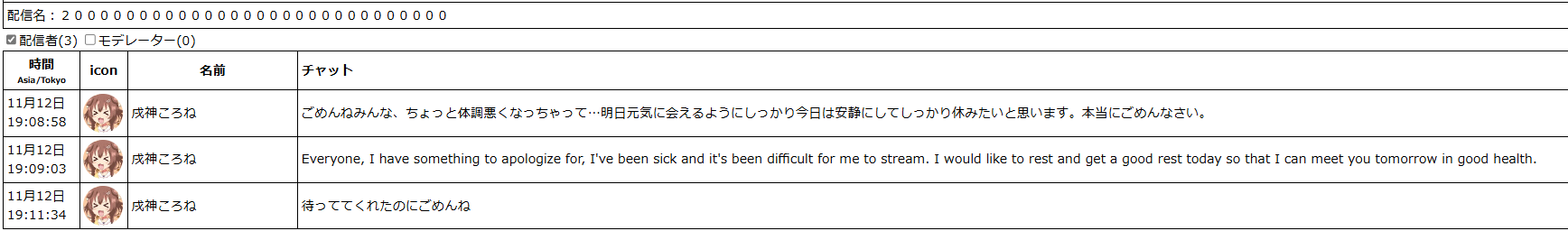 配信名：２００００００００００００００００００００００００００００００

配信者(3) モデレーター(0)

| 時間 Asia/Tokyo | icon | 名前 | チャット |
|---|---|---|---|
| 11月12日 19:08:58 | | 戌神ころね | ごめんねみんな、ちょっと体調悪くなっちゃって…明日元気に会えるようにしっかり今日は安静にしてしっかり休みたいと思います。本当にごめんなさい。 |
| 11月12日 19:09:03 | | 戌神ころね | Everyone, I have something to apologize for, I've been sick and it's been difficult for me to stream. I would like to rest and get a good rest today so that I can meet you tomorrow in good health. |
| 11月12日 19:11:34 | | 戌神ころね | 待っててくれたのにごめんね |